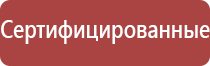 Сертифицированные